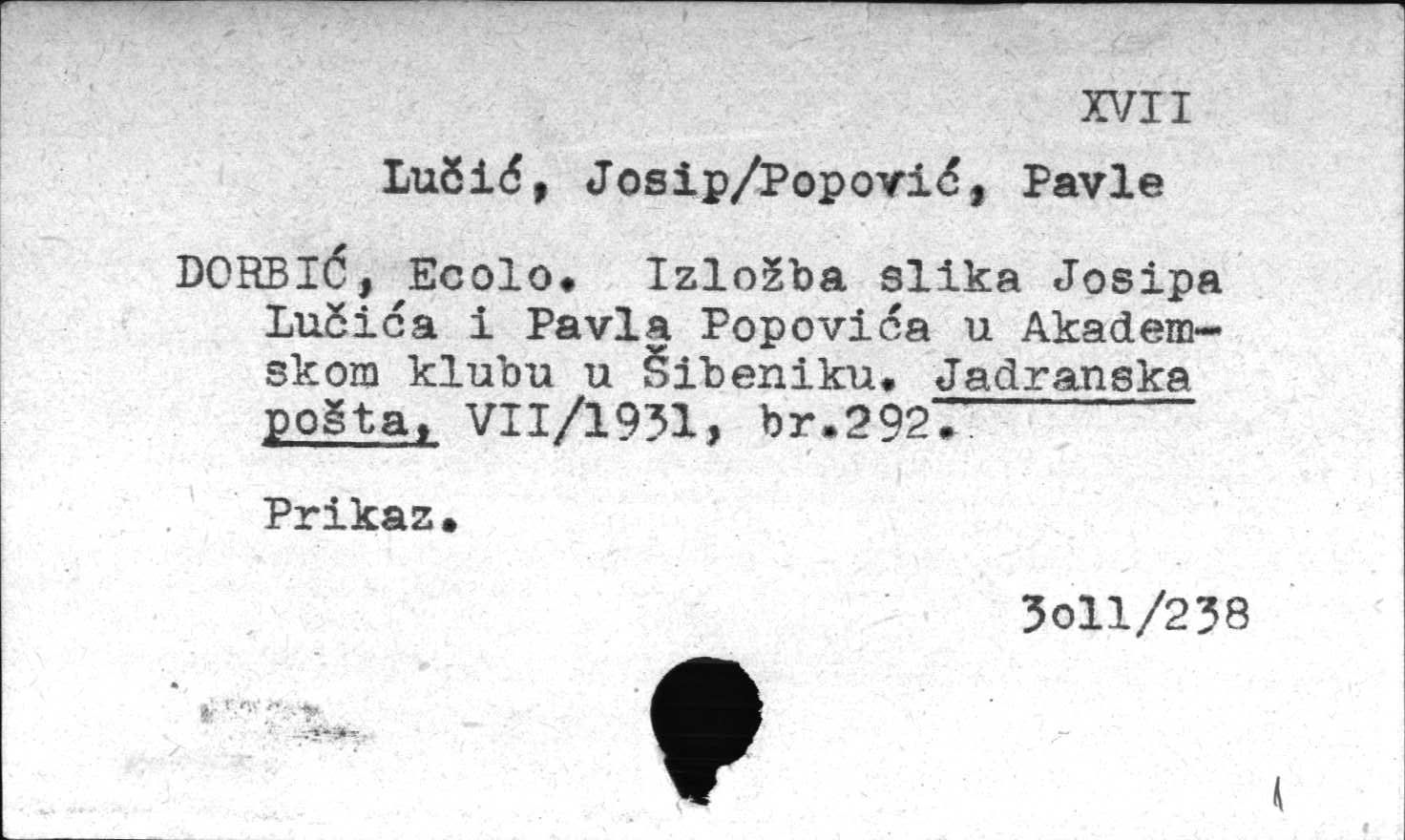 XVII

Lučić, Josip/Popović, Pavle

DORBIĆ, Ecolo. Izložba slika Josipa Lučića i Pavla Popovića u Akademskom klubu u Šibeniku. Jadranska pošta, VII/1931, br.292.

Prikaz.

3o11/238